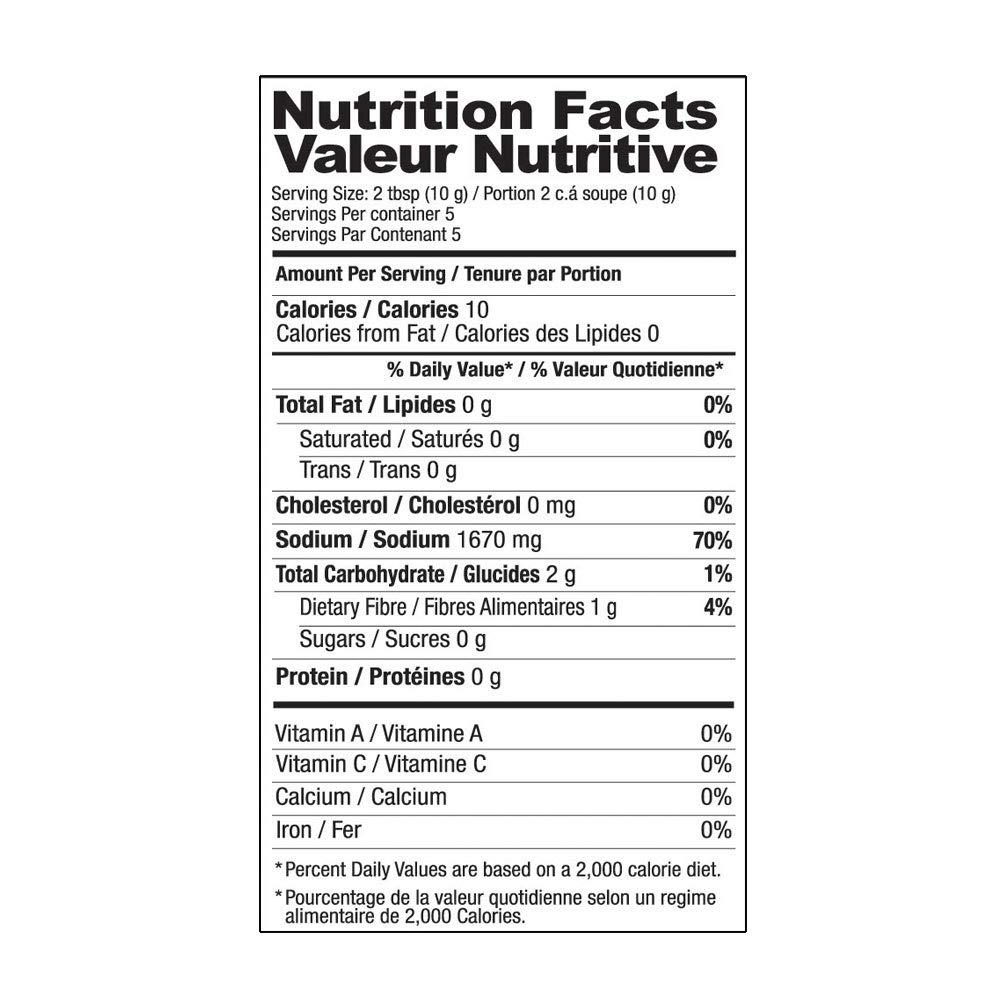 Nutrition Facts
Valeur Nutritive

Serving Size: 2 tbsp (10 g) / Portion 2 c.á soupe (10 g)
Servings Per container 5
Servings Par Contenant 5

Amount Per Serving / Tenure par Portion

Calories / Calories 10
Calories from Fat / Calories des Lipides 0

% Daily Value* / % Valeur Quotidienne*

| | |
|---|---|
| Total Fat / Lipides 0 g | 0% |
| Saturated / Saturés 0 g | 0% |
| Trans / Trans 0 g | |
| Cholesterol / Cholestérol 0 mg | 0% |
| Sodium / Sodium 1670 mg | 70% |
| Total Carbohydrate / Glucides 2 g | 1% |
| Dietary Fibre / Fibres Alimentaires 1 g | 4% |
| Sugars / Sucres 0 g | |
| Protein / Protéines 0 g | |

| | |
|---|---|
| Vitamin A / Vitamine A | 0% |
| Vitamin C / Vitamine C | 0% |
| Calcium / Calcium | 0% |
| Iron / Fer | 0% |

* Percent Daily Values are based on a 2,000 calorie diet.

* Pourcentage de la valeur quotidienne selon un regime alimentaire de 2,000 Calories.